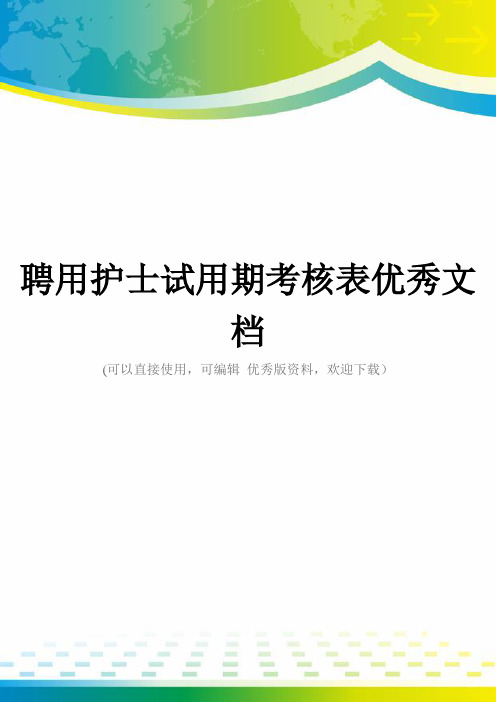 聘用护士试用期考核表优秀文档

(可以直接使用，可编辑 优秀版资料，欢迎下载）